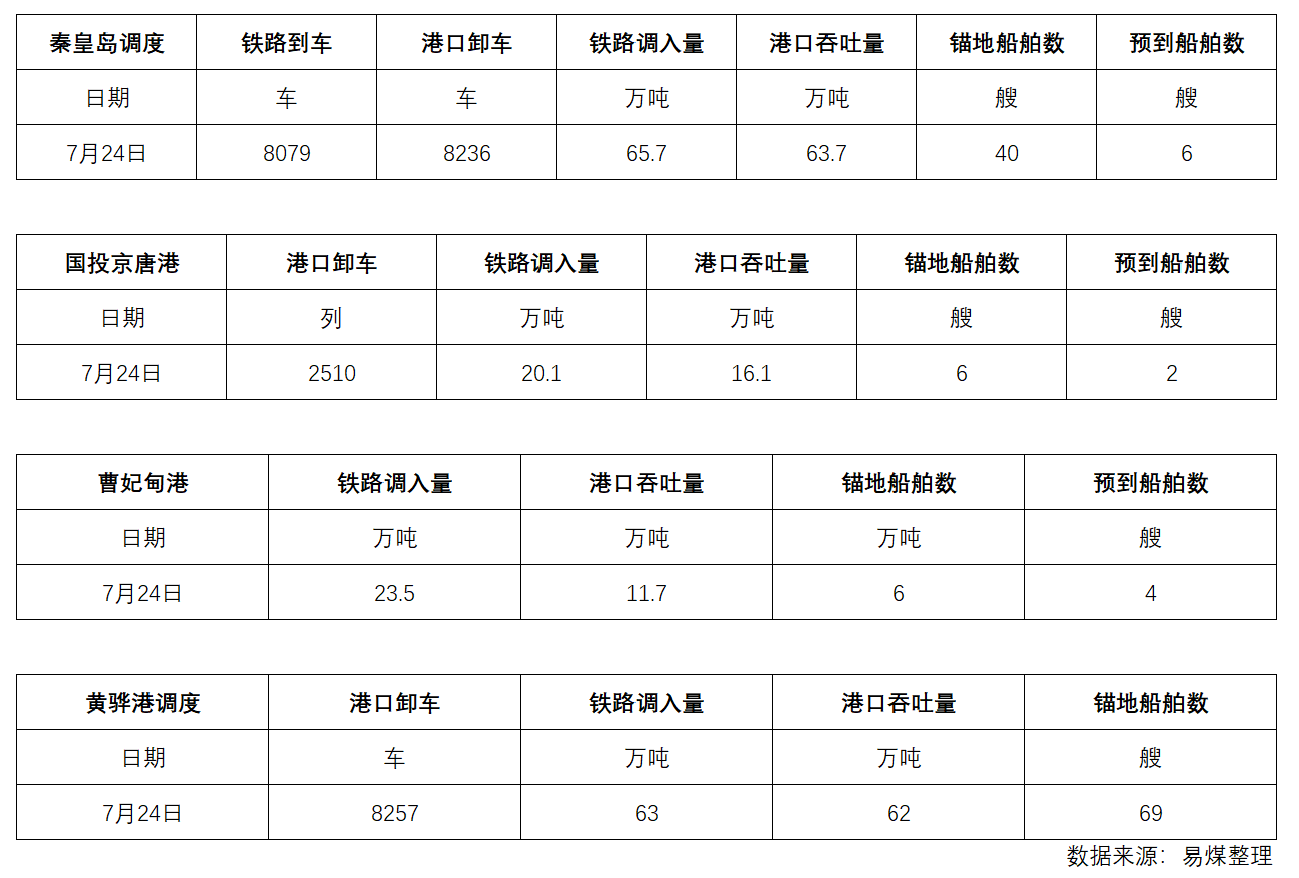 | 秦皇岛调度 | 铁路到车 | 港口卸车 | 铁路调入量 | 港口吞吐量 | 锚地船舶数 | 预到船舶数 |
|---|---|---|---|---|---|---|
| 日期 | 车 | 车 | 万吨 | 万吨 | 艘 | 艘 |
| 7月24日 | 8079 | 8236 | 65.7 | 63.7 | 40 | 6 |

| 国投京唐港 | 港口卸车 | 铁路调入量 | 港口吞吐量 | 锚地船舶数 | 预到船舶数 |
|---|---|---|---|---|---|
| 日期 | 列 | 万吨 | 万吨 | 艘 | 艘 |
| 7月24日 | 2510 | 20.1 | 16.1 | 6 | 2 |

| 曹妃甸港 | 铁路调入量 | 港口吞吐量 | 锚地船舶数 | 预到船舶数 |
|---|---|---|---|---|
| 日期 | 万吨 | 万吨 | 万吨 | 艘 |
| 7月24日 | 23.5 | 11.7 | 6 | 4 |

| 黄骅港调度 | 港口卸车 | 铁路调入量 | 港口吞吐量 | 锚地船舶数 |
|---|---|---|---|---|
| 日期 | 车 | 万吨 | 万吨 | 艘 |
| 7月24日 | 8257 | 63 | 62 | 69 |

数据来源：易煤整理